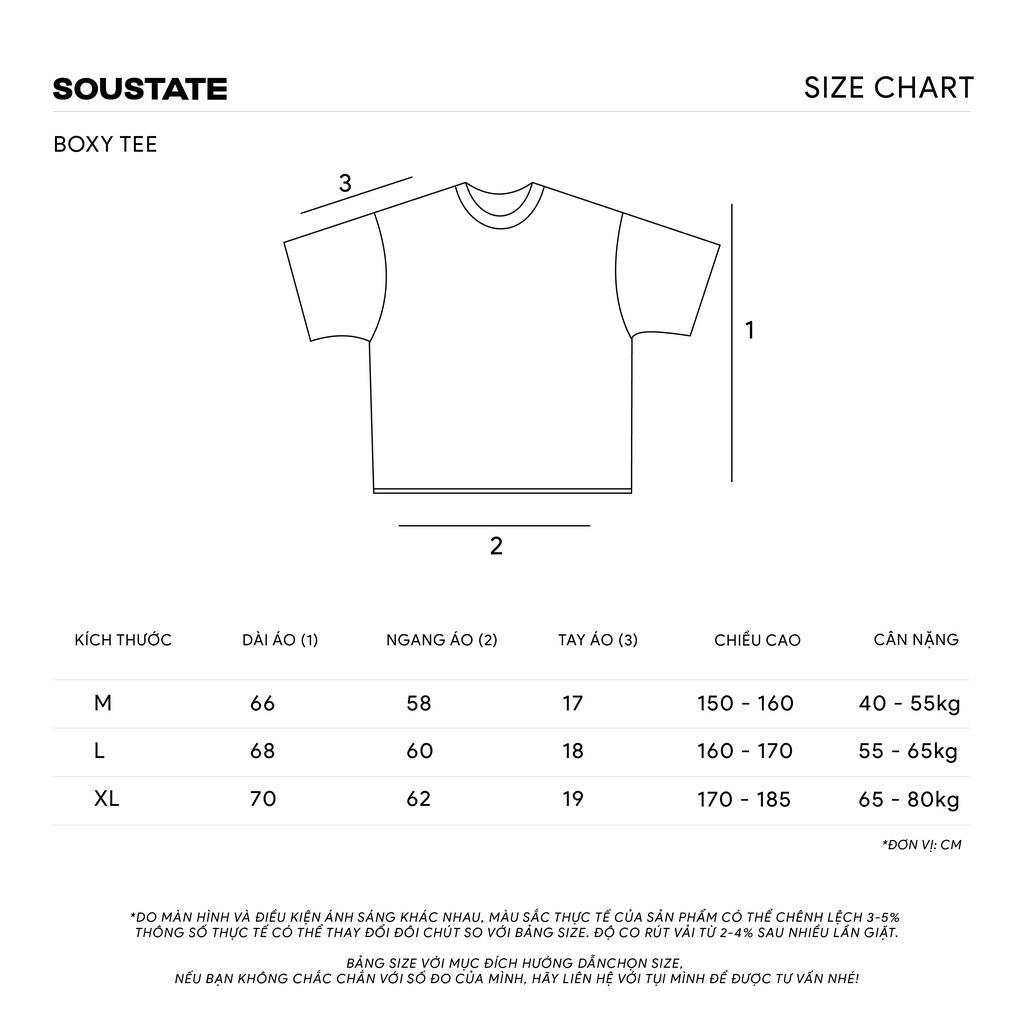 SOUSTATE

SIZE CHART

BOXY TEE

3

1

2

| KÍCH THƯỚC | DÀI ÁO (1) | NGANG ÁO (2) | TAY ÁO (3) | CHIỀU CAO | CÂN NẶNG |
|---|---|---|---|---|---|
| M | 66 | 58 | 17 | 150 - 160 | 40 - 55kg |
| L | 68 | 60 | 18 | 160 - 170 | 55 - 65kg |
| XL | 70 | 62 | 19 | 170 - 185 | 65 - 80kg |

*ĐƠN VỊ: CM

*DO MÀN HÌNH VÀ ĐIỀU KIỆN ÁNH SÁNG KHÁC NHAU, MÀU SẮC THỰC TẾ CỦA SẢN PHẨM CÓ THỂ CHÊNH LỆCH 3-5% THÔNG SỐ THỰC TẾ CÓ THỂ THAY ĐỔI ĐÔI CHÚT SO VỚI BẢNG SIZE. ĐỘ CO RÚT VẢI TỪ 2-4% SAU NHIỀU LẦN GIẶT.

BẢNG SIZE VỚI MỤC ĐÍCH HƯỚNG DẪNCHỌN SIZE, NẾU BẠN KHÔNG CHẮC CHẮN VỚI SỐ ĐO CỦA MÌNH, HÃY LIÊN HỆ VỚI TỤI MÌNH ĐỂ ĐƯỢC TƯ VẤN NHÉ!